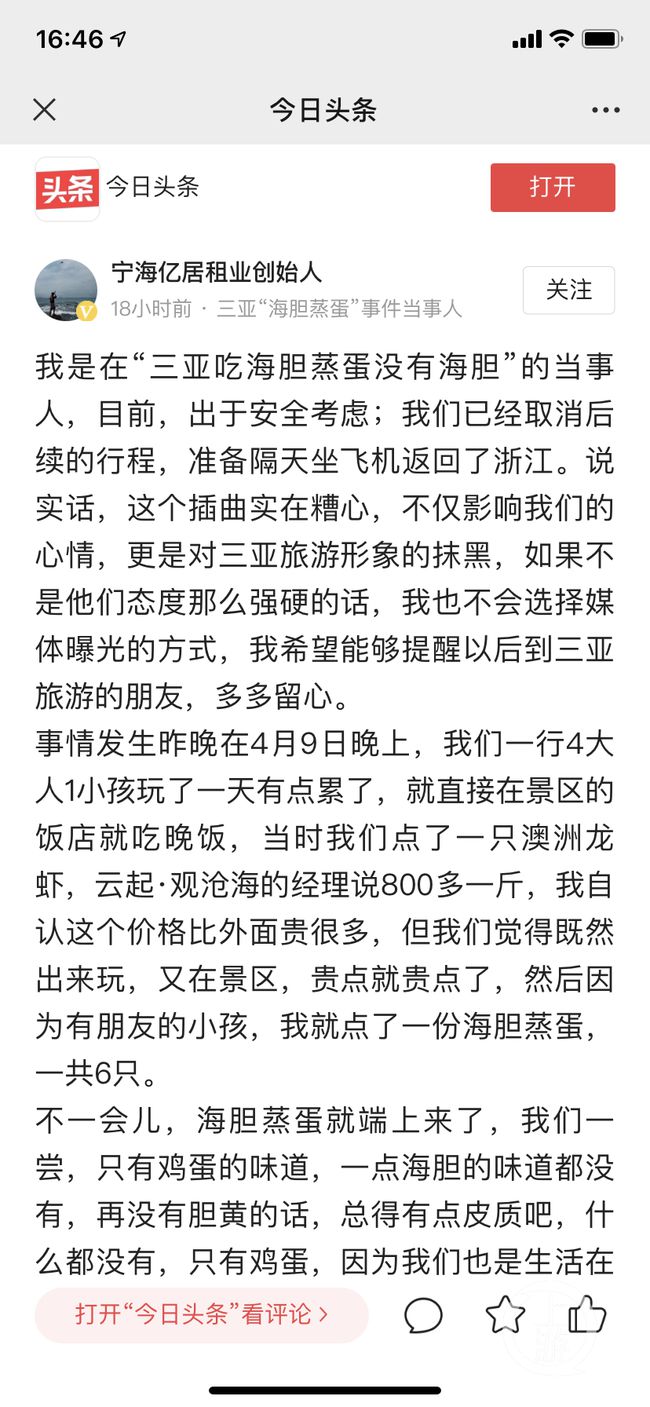 16:46

今日头条

头条 今日头条

打开

宁海亿居租业创始人
18小时前 · 三亚“海胆蒸蛋”事件当事人

关注

我是在“三亚吃海胆蒸蛋没有海胆”的当事人，目前，出于安全考虑；我们已经取消后续的行程，准备隔天坐飞机返回了浙江。说实话，这个插曲实在糟心，不仅影响我们的心情，更是对三亚旅游形象的抹黑，如果不是他们态度那么强硬的话，我也不会选择媒体曝光的方式，我希望能够提醒以后到三亚旅游的朋友，多多留心。

事情发生昨晚在4月9日晚上，我们一行4大人1小孩玩了一天有点累了，就直接在景区的饭店就吃晚饭，当时我们点了一只澳洲龙虾，云起·观沧海的经理说800多一斤，我自认这个价格比外面贵很多，但我们觉得既然出来玩，又在景区，贵点就贵点了，然后因为有朋友的小孩，我就点了一份海胆蒸蛋，一共6只。

不一会儿，海胆蒸蛋就端上来了，我们一尝，只有鸡蛋的味道，一点海胆的味道都没有，再没有胆黄的话，总得有点皮质吧，什么都没有，只有鸡蛋，因为我们也是生活在

打开“今日头条”看评论 ›